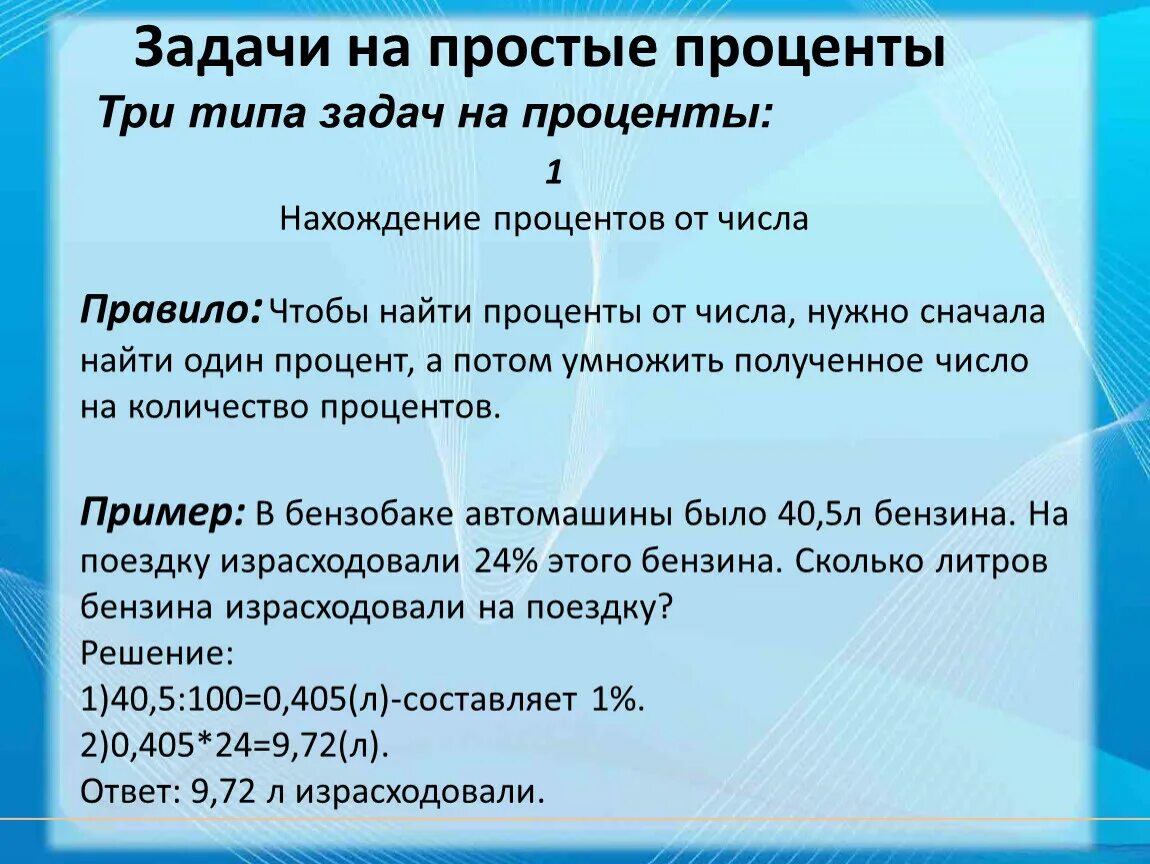 Задачи на простые проценты

Три типа задач на проценты:

1
Нахождение процентов от числа

Правило: Чтобы найти проценты от числа, нужно сначала найти один процент, а потом умножить полученное число на количество процентов.

Пример: В бензобаке автомашины было 40,5л бензина. На поездку израсходовали 24% этого бензина. Сколько литров бензина израсходовали на поездку?
Решение:
1)40,5:100=0,405(л)-составляет 1%.
2)0,405*24=9,72(л).
Ответ: 9,72 л израсходовали.